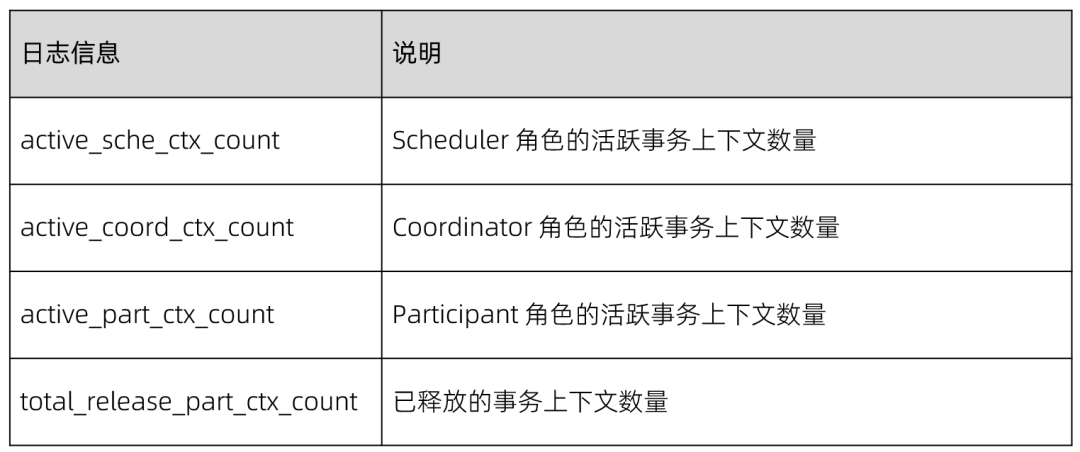 | 日志信息 | 说明 |
|---|---|
| active_sche_ctx_count | Scheduler角色的活跃事务上下文数量 |
| active_coord_ctx_count | Coordinator角色的活跃事务上下文数量 |
| active_part_ctx_count | Participant角色的活跃事务上下文数量 |
| total_release_part_ctx_count | 已释放的事务上下文数量 |